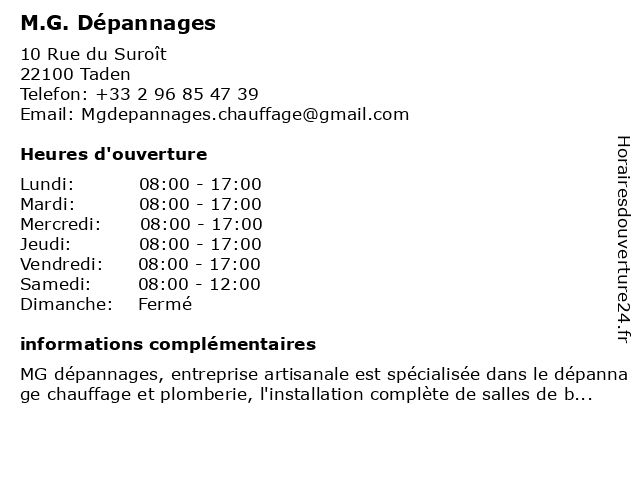 M.G. Dépannages

10 Rue du Suroît
22100 Taden
Telefon: +33 2 96 85 47 39
Email: Mgdepannages.chauffage@gmail.com

Heures d'ouverture

| | |
|---|---|
| Lundi: | 08:00 - 17:00 |
| Mardi: | 08:00 - 17:00 |
| Mercredi: | 08:00 - 17:00 |
| Jeudi: | 08:00 - 17:00 |
| Vendredi: | 08:00 - 17:00 |
| Samedi: | 08:00 - 12:00 |
| Dimanche: | Fermé |

informations complémentaires

MG dépannages, entreprise artisanale est spécialisée dans le dépannage chauffage et plomberie, l'installation complète de salles de b...

Horairesdouverture24.fr